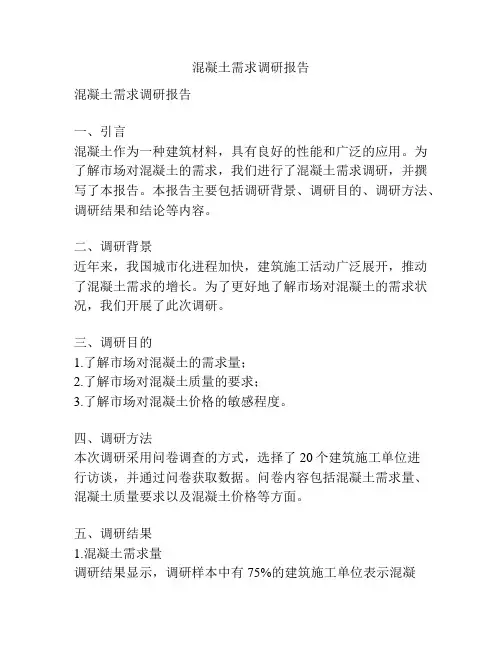 混凝土需求调研报告

混凝土需求调研报告

一、引言
混凝土作为一种建筑材料，具有良好的性能和广泛的应用。为了解市场对混凝土的需求，我们进行了混凝土需求调研，并撰写了本报告。本报告主要包括调研背景、调研目的、调研方法、调研结果和结论等内容。

二、调研背景
近年来，我国城市化进程加快，建筑施工活动广泛展开，推动了混凝土需求的增长。为了更好地了解市场对混凝土的需求状况，我们开展了此次调研。

三、调研目的
1.了解市场对混凝土的需求量；
2.了解市场对混凝土质量的要求；
3.了解市场对混凝土价格的敏感程度。

四、调研方法
本次调研采用问卷调查的方式，选择了 20 个建筑施工单位进行访谈，并通过问卷获取数据。问卷内容包括混凝土需求量、混凝土质量要求以及混凝土价格等方面。

五、调研结果
1.混凝土需求量
调研结果显示，调研样本中有 75%的建筑施工单位表示混凝